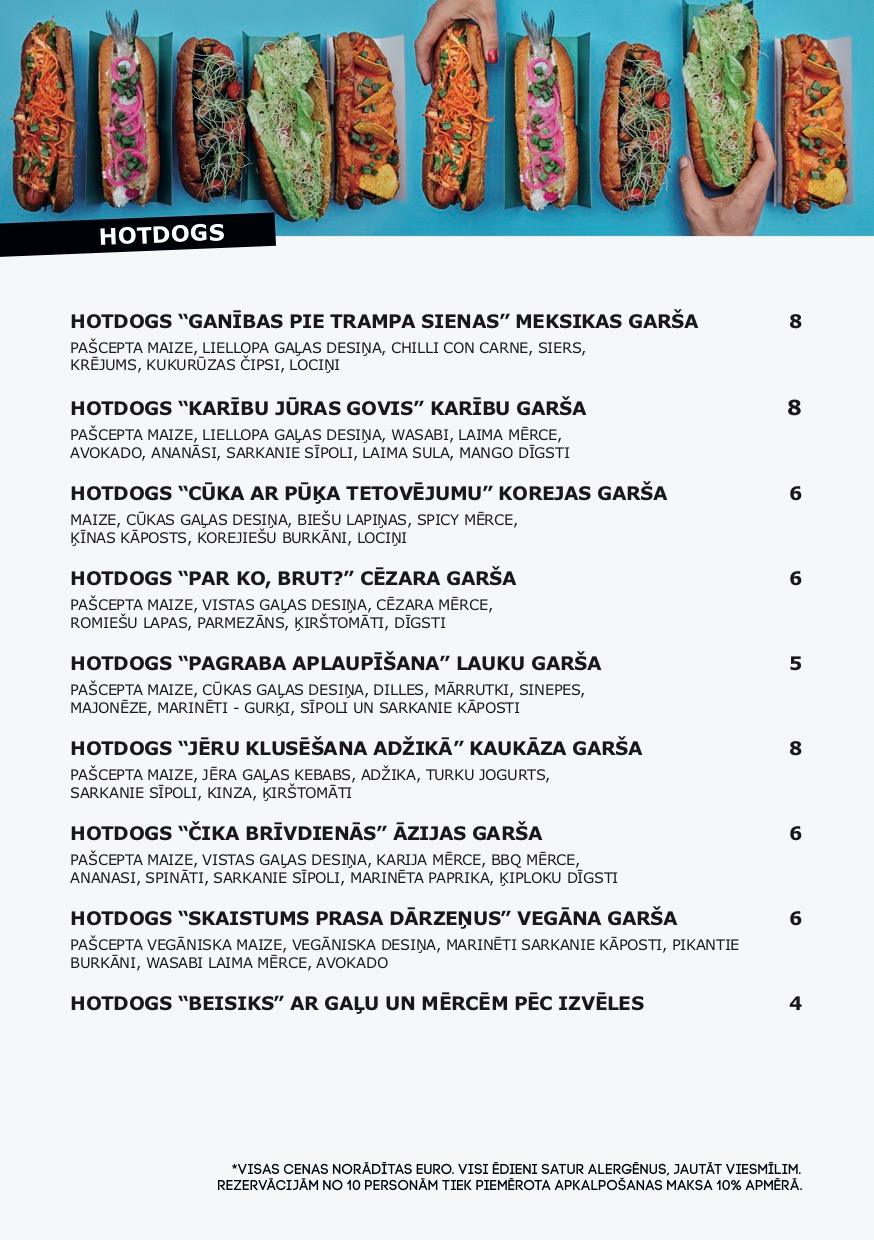 HOTDOGS

HOTDOGS “GANĪBAS PIE TRAMPA SIENAS” MEKSIKAS GARŠA 8
PAŠCEPTA MAIZE, LIELLOPA GAĻAS DESIŅA, CHILLI CON CARNE, SIERS, KRĒJUMS, KUKURŪZAS ČIPSI, LOCIŅI

HOTDOGS “KARĪBU JŪRAS GOVIS” KARĪBU GARŠA 8
PAŠCEPTA MAIZE, LIELLOPA GAĻAS DESIŅA, WASABI, LAIMA MĒRCE, AVOKADO, ANANĀSI, SARKANIE SĪPOLI, LAIMA SULA, MANGO DĪGSTI

HOTDOGS “CŪKA AR PŪĶA TETOVĒJUMU” KOREJAS GARŠA 6
MAIZE, CŪKAS GAĻAS DESIŅA, BIEŠU LAPIŅAS, SPICY MĒRCE, ĶĪNAS KĀPOSTS, KOREJIEŠU BURKĀNI, LOCIŅI

HOTDOGS “PAR KO, BRUT?” CĒZARA GARŠA 6
PAŠCEPTA MAIZE, VISTAS GAĻAS DESIŅA, CĒZARA MĒRCE, ROMIEŠU LAPAS, PARMEZĀNS, ĶIRŠTOMĀTI, DĪGSTI

HOTDOGS “PAGRABA APLAUPĪŠANA” LAUKU GARŠA 5
PAŠCEPTA MAIZE, CŪKAS GAĻAS DESIŅA, DILLES, MĀRRUTKI, SINEPES, MAJONĒZE, MARINĒTI - GURĶI, SĪPOLI UN SARKANIE KĀPOSTI

HOTDOGS “JĒRU KLUSĒŠANA ADŽIKĀ” KAUKĀZA GARŠA 8
PAŠCEPTA MAIZE, JĒRA GAĻAS KEBABS, ADŽIKA, TURKU JOGURTS, SARKANIE SĪPOLI, KINZA, ĶIRŠTOMĀTI

HOTDOGS “ČIKA BRĪVDIENĀS” ĀZIJAS GARŠA 6
PAŠCEPTA MAIZE, VISTAS GAĻAS DESIŅA, KARIJA MĒRCE, BBQ MĒRCE, ANANASI, SPINĀTI, SARKANIE SĪPOLI, MARINĒTA PAPRIKA, ĶIPLOKU DĪGSTI

HOTDOGS “SKAISTUMS PRASA DĀRZEŅUS” VEGĀNA GARŠA 6
PAŠCEPTA VEGĀNISKA MAIZE, VEGĀNISKA DESIŅA, MARINĒTI SARKANIE KĀPOSTI, PIKANTIE BURKĀNI, WASABI LAIMA MĒRCE, AVOKADO

HOTDOGS “BEISIKS” AR GAĻU UN MĒRCĒM PĒC IZVĒLES 4

*VISAS CENAS NORĀDĪTAS EURO. VISI ĒDIENI SATUR ALERGĒNUS, JAUTĀT VIESMĪLIM.
REZERVĀCIJĀM NO 10 PERSONĀM TIEK PIEMĒROTA APKALPOŠANAS MAKSA 10% APMĒRĀ.